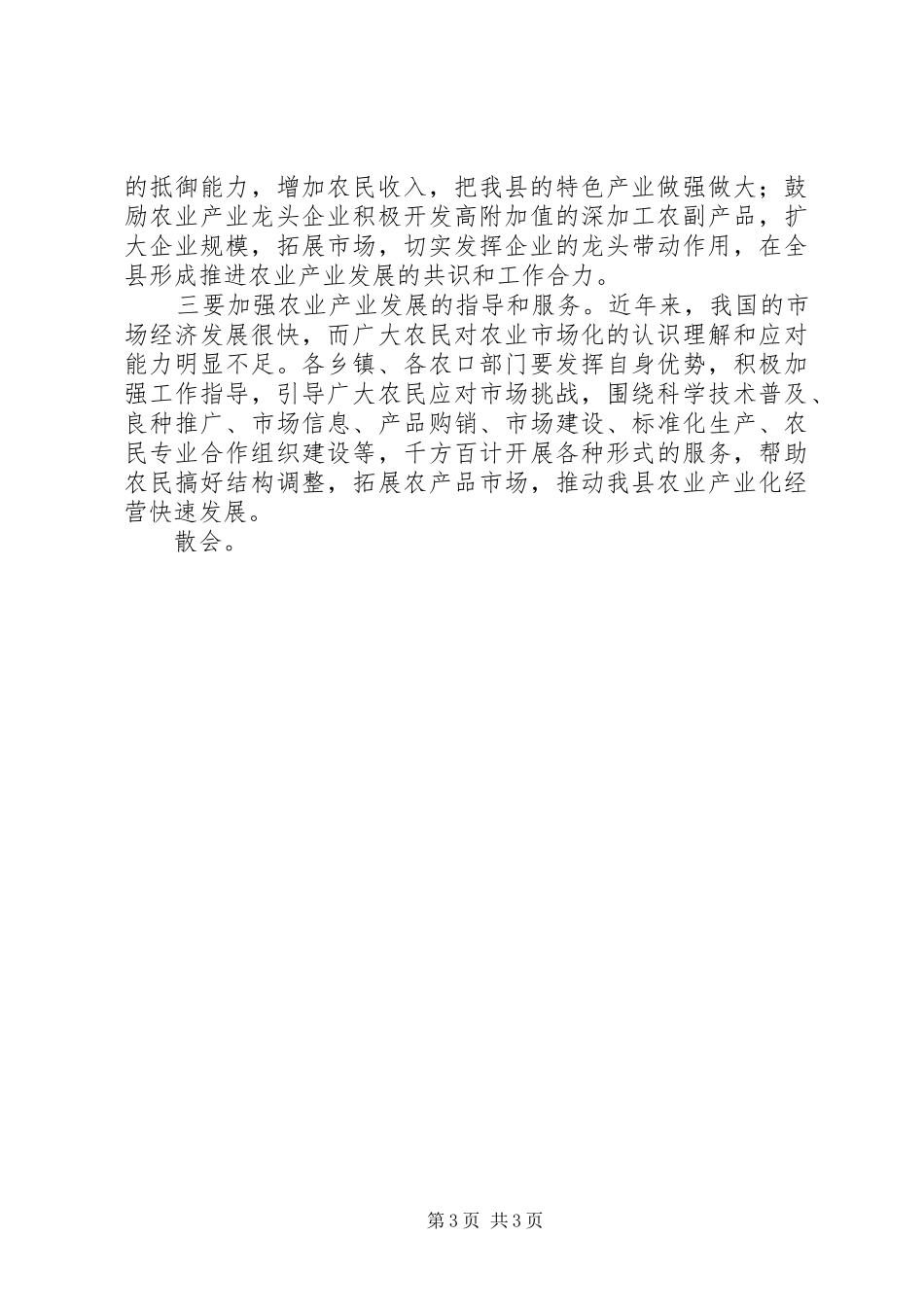 的抵御能力，增加农民收入，把我县的特色产业做强做大；鼓励农业产业龙头企业积极开发高附加值的深加工农副产品，扩大企业规模，拓展市场，切实发挥企业的龙头带动作用，在全县形成推进农业产业发展的共识和工作合力。

三要加强农业产业发展的指导和服务。近年来，我国的市场经济发展很快，而广大农民对农业市场化的认识理解和应对能力明显不足。各乡镇、各农口部门要发挥自身优势，积极加强工作指导，引导广大农民应对市场挑战，围绕科学技术普及、良种推广、市场信息、产品购销、市场建设、标准化生产、农民专业合作组织建设等，千方百计开展各种形式的服务，帮助农民搞好结构调整，拓展农产品市场，推动我县农业产业化经营快速发展。

散会。

第3页 共3页